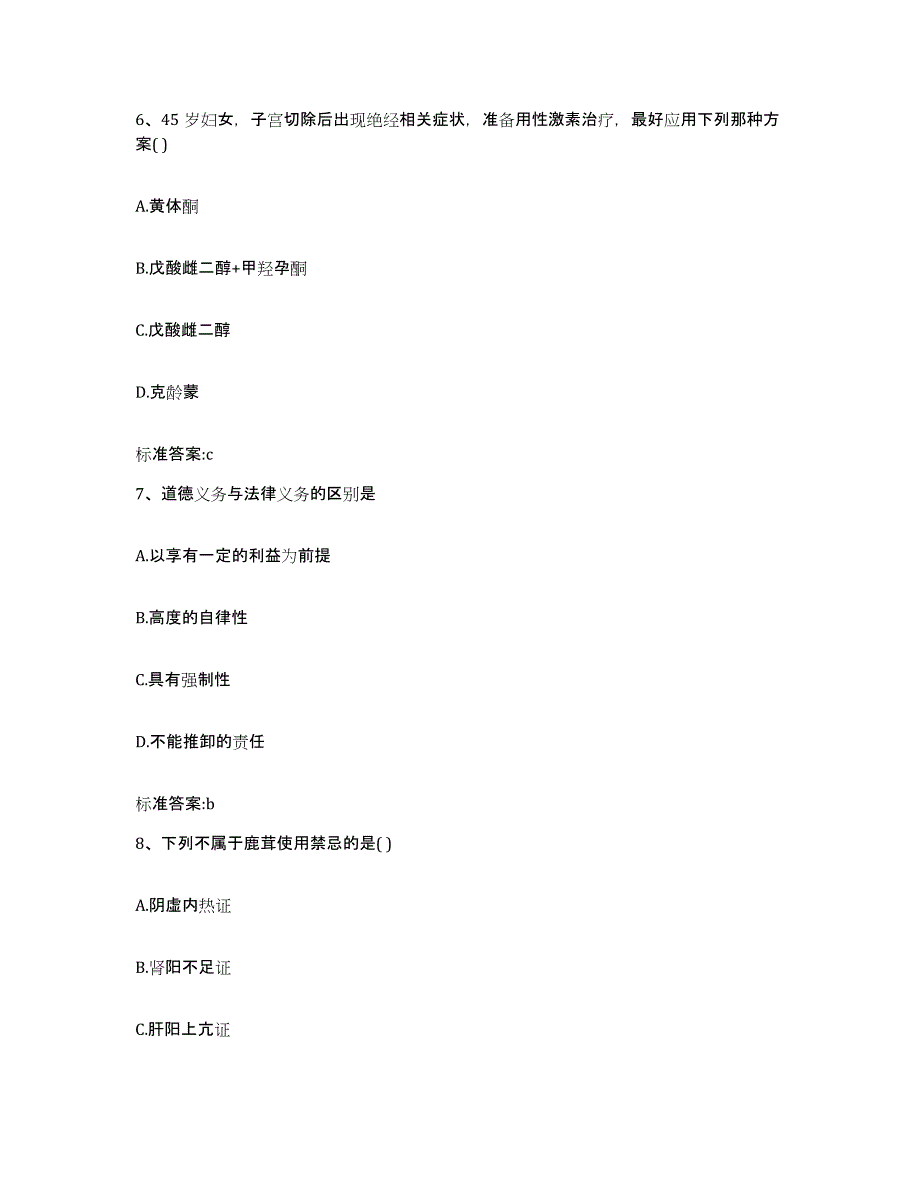 6、45 岁妇女，子宫切除后出现绝经相关症状，准备用性激素治疗，最好应用下列那种方案( )

A.黄体酮

B.戊酸雌二醇+甲羟孕酮

C.戊酸雌二醇

D.克龄蒙

标准答案:c

7、道德义务与法律义务的区别是

A.以享有一定的利益为前提

B.高度的自律性

C.具有强制性

D.不能推卸的责任

标准答案:b

8、下列不属于鹿茸使用禁忌的是( )

A.阴虚内热证

B.肾阳不足证

C.肝阳上亢证